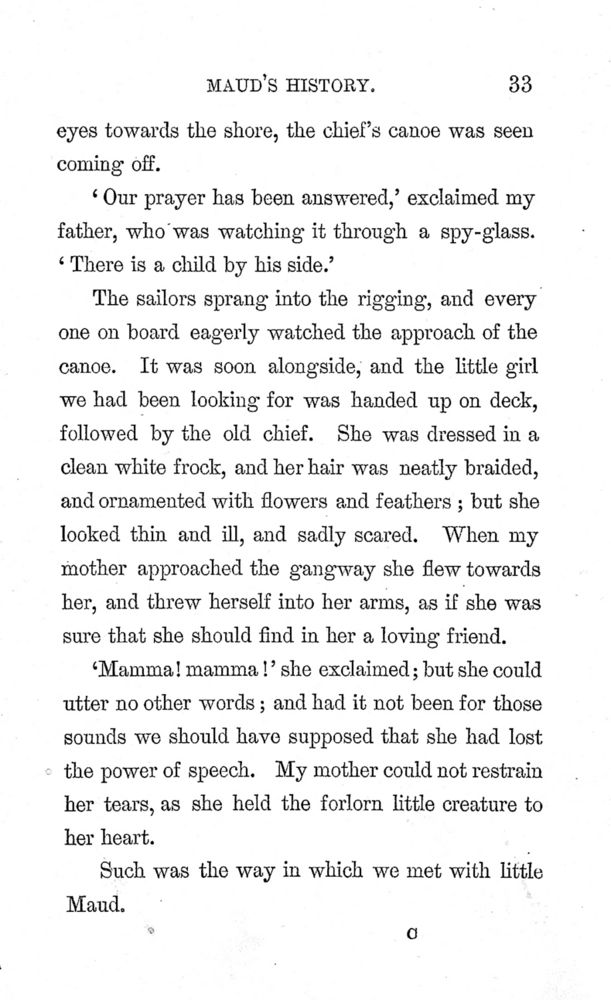 MAUD'S HISTORY. 33

eyes towards the shore, the chief's canoe was seen coming off.

'Our prayer has been answered,' exclaimed my father, who was watching it through a spy-glass. 'There is a child by his side.'

The sailors sprang into the rigging, and every one on board eagerly watched the approach of the canoe. It was soon alongside, and the little girl we had been looking for was handed up on deck, followed by the old chief. She was dressed in a clean white frock, and her hair was neatly braided, and ornamented with flowers and feathers; but she looked thin and ill, and sadly scared. When my mother approached the gangway she flew towards her, and threw herself into her arms, as if she was sure that she should find in her a loving friend.

'Mamma! mamma!' she exclaimed; but she could utter no other words; and had it not been for those sounds we should have supposed that she had lost the power of speech. My mother could not restrain her tears, as she held the forlorn little creature to her heart.

Such was the way in which we met with little Maud.

C